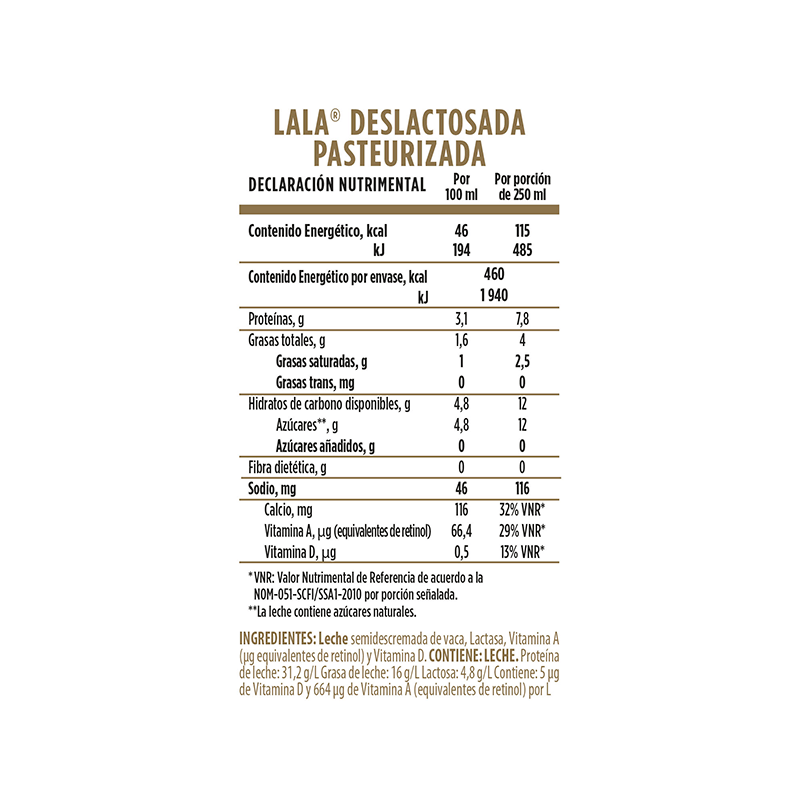 LALA® DESLACTOSADA PASTEURIZADA

| DECLARACIÓN NUTRIMENTAL | Por 100 ml | Por porción de 250 ml |
|---|---|---|
| Contenido Energético, kcal | 46 | 115 |
| kJ | 194 | 485 |
| Contenido Energético por envase, kcal | 460 | |
| kJ | 1 940 | |
| Proteínas, g | 3,1 | 7,8 |
| Grasas totales, g | 1,6 | 4 |
| Grasas saturadas, g | 1 | 2,5 |
| Grasas trans, mg | 0 | 0 |
| Hidratos de carbono disponibles, g | 4,8 | 12 |
| Azúcares**, g | 4,8 | 12 |
| Azúcares añadidos, g | 0 | 0 |
| Fibra dietética, g | 0 | 0 |
| Sodio, mg | 46 | 116 |
| Calcio, mg | 116 | 32% VNR* |
| Vitamina A, µg (equivalentes de retinol) | 66,4 | 29% VNR* |
| Vitamina D, µg | 0,5 | 13% VNR* |

* VNR: Valor Nutrimental de Referencia de acuerdo a la NOM-051-SCFI/SSA1-2010 por porción señalada.
**La leche contiene azúcares naturales.

INGREDIENTES: Leche semidescremada de vaca, Lactasa, Vitamina A (µg equivalentes de retinol) y Vitamina D. CONTIENE: LECHE. Proteína de leche: 31,2 g/L Grasa de leche: 16 g/L Lactosa: 4,8 g/L Contiene: 5 µg de Vitamina D y 664 µg de Vitamina A (equivalentes de retinol) por L